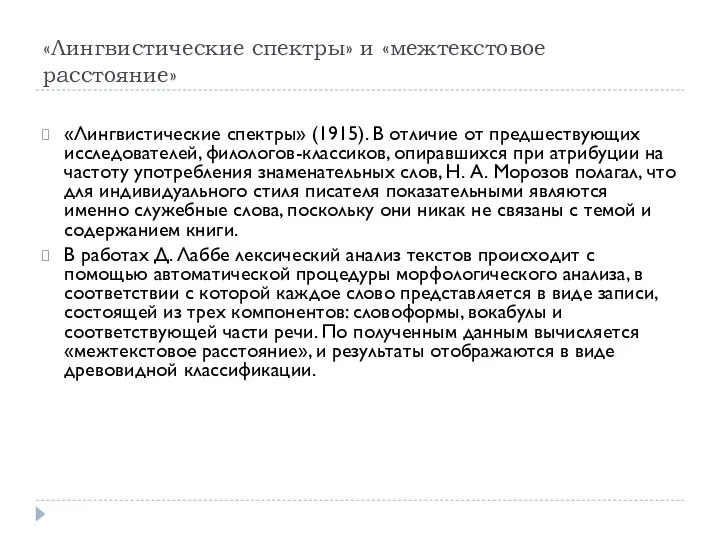 «Лингвистические спектры» и «межтекстовое расстояние»

«Лингвистические спектры» (1915). В отличие от предшествующих исследователей, филологов-классиков, опиравшихся при атрибуции на частоту употребления знаменательных слов, Н. А. Морозов полагал, что для индивидуального стиля писателя показательными являются именно служебные слова, поскольку они никак не связаны с темой и содержанием книги.

В работах Д. Лаббе лексический анализ текстов происходит с помощью автоматической процедуры морфологического анализа, в соответствии с которой каждое слово представляется в виде записи, состоящей из трех компонентов: словоформы, вокабулы и соответствующей части речи. По полученным данным вычисляется «межтекстовое расстояние», и результаты отображаются в виде древовидной классификации.